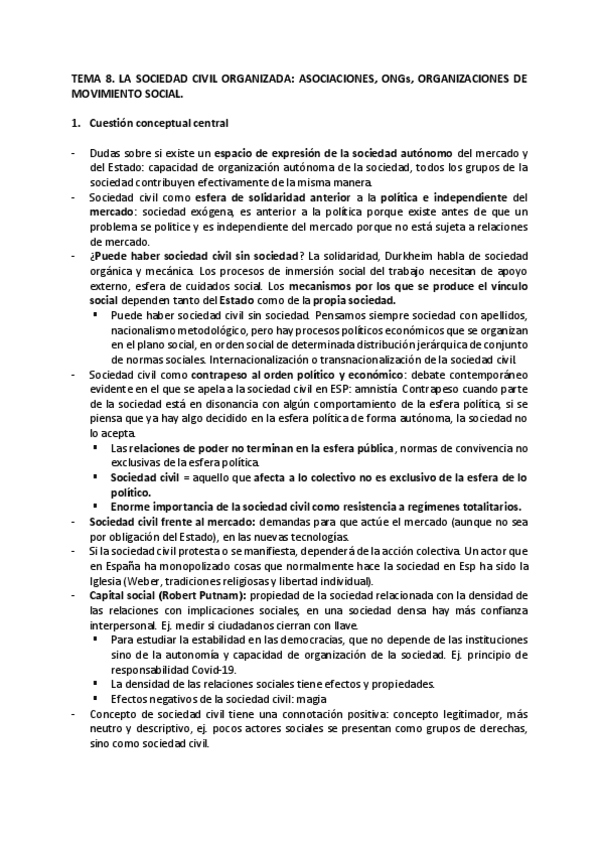 TEMA 8. LA SOCIEDAD CIVIL ORGANIZADA: ASOCIACIONES, ONGs, ORGANIZACIONES DE MOVIMIENTO SOCIAL.

1. Cuestión conceptual central

- Dudas sobre si existe un espacio de expresión de la sociedad autónomo del mercado y del Estado: capacidad de organización autónoma de la sociedad, todos los grupos de la sociedad contribuyen efectivamente de la misma manera.
- Sociedad civil como esfera de solidaridad anterior a la política e independiente del mercado: sociedad exógena, es anterior a la política porque existe antes de que un problema se politice y es independiente del mercado porque no está sujeta a relaciones de mercado.
- ¿Puede haber sociedad civil sin sociedad? La solidaridad, Durkheim habla de sociedad orgánica y mecánica. Los procesos de inmersión social del trabajo necesitan de apoyo externo, esfera de cuidados social. Los mecanismos por los que se produce el vínculo social dependen tanto del Estado como de la propia sociedad.
  ▪ Puede haber sociedad civil sin sociedad. Pensamos siempre sociedad con apellidos, nacionalismo metodológico, pero hay procesos políticos económicos que se organizan en el plano social, en orden social de determinada distribución jerárquica de conjunto de normas sociales. Internacionalización o transnacionalización de la sociedad civil.
- Sociedad civil como contrapeso al orden político y económico: debate contemporáneo evidente en el que se apela a la sociedad civil en ESP: amnistía. Contrapeso cuando parte de la sociedad está en disonancia con algún comportamiento de la esfera política, si se piensa que ya hay algo decidido en la esfera política de forma autónoma, la sociedad no lo acepta.
  ▪ Las relaciones de poder no terminan en la esfera pública, normas de convivencia no exclusivas de la esfera política.
  ▪ Sociedad civil = aquello que afecta a lo colectivo no es exclusivo de la esfera de lo político.
  ▪ Enorme importancia de la sociedad civil como resistencia a regímenes totalitarios.
- Sociedad civil frente al mercado: demandas para que actúe el mercado (aunque no sea por obligación del Estado), en las nuevas tecnologías.
- Si la sociedad civil protesta o se manifiesta, dependerá de la acción colectiva. Un actor que en España ha monopolizado cosas que normalmente hace la sociedad en Esp ha sido la Iglesia (Weber, tradiciones religiosas y libertad individual).
- Capital social (Robert Putnam): propiedad de la sociedad relacionada con la densidad de las relaciones con implicaciones sociales, en una sociedad densa hay más confianza interpersonal. Ej. medir si ciudadanos cierran con llave.
  ▪ Para estudiar la estabilidad en las democracias, que no depende de las instituciones sino de la autonomía y capacidad de organización de la sociedad. Ej. principio de responsabilidad Covid-19.
  ▪ La densidad de las relaciones sociales tiene efectos y propiedades.
  ▪ Efectos negativos de la sociedad civil: magia
- Concepto de sociedad civil tiene una connotación positiva: concepto legitimador, más neutro y descriptivo, ej. pocos actores sociales se presentan como grupos de derechas, sino como sociedad civil.